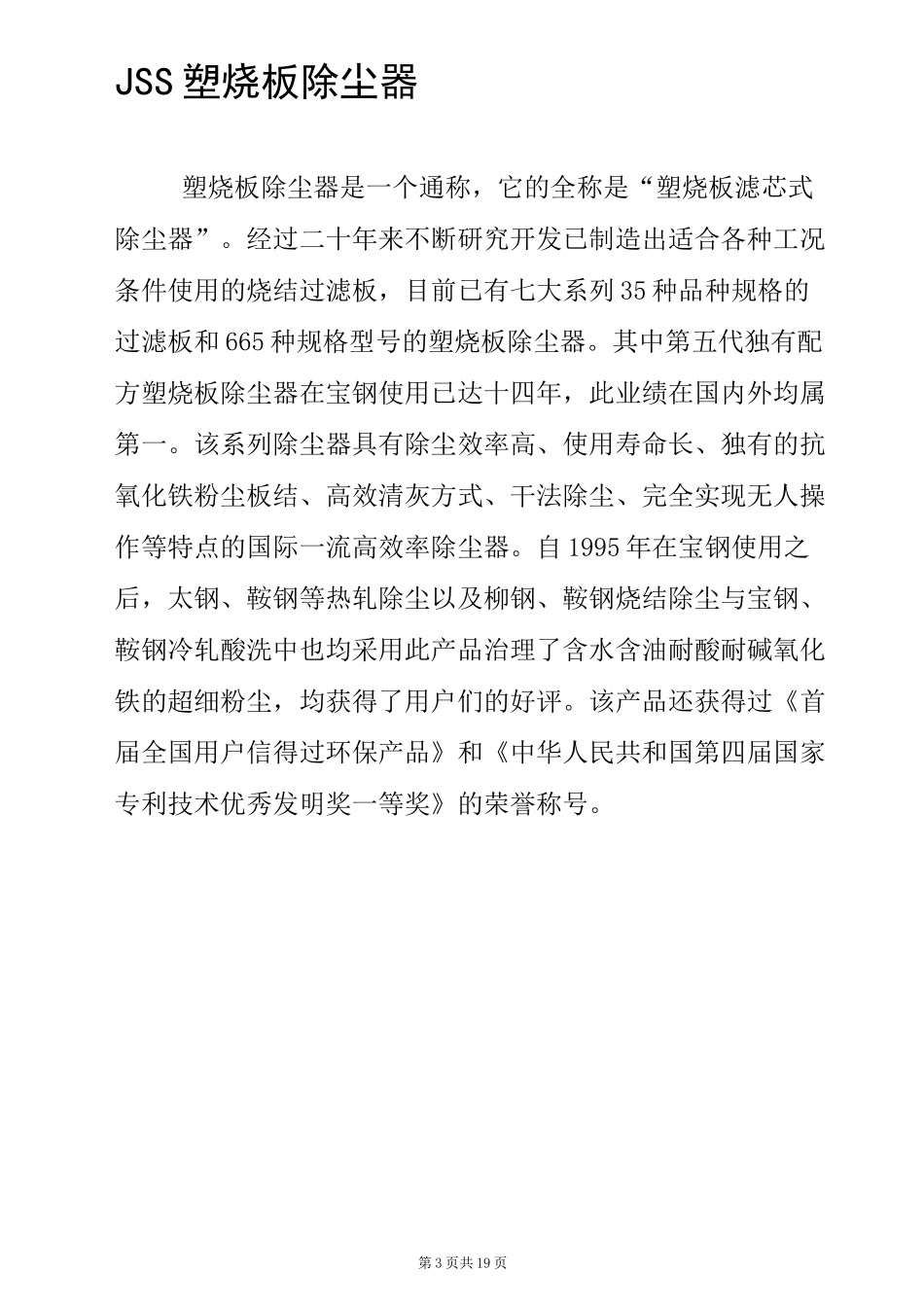 JSS 塑烧板除尘器

塑烧板除尘器是一个通称，它的全称是“塑烧板滤芯式除尘器”。经过二十年来不断研究开发已制造出适合各种工况条件使用的烧结过滤板，目前已有七大系列 35 种品种规格的过滤板和 665 种规格型号的塑烧板除尘器。其中第五代独有配方塑烧板除尘器在宝钢使用已达十四年，此业绩在国内外均属第一。该系列除尘器具有除尘效率高、使用寿命长、独有的抗氧化铁粉尘板结、高效清灰方式、干法除尘、完全实现无人操作等特点的国际一流高效率除尘器。自 1995 年在宝钢使用之后，太钢、鞍钢等热轧除尘以及柳钢、鞍钢烧结除尘与宝钢、鞍钢冷轧酸洗中也均采用此产品治理了含水含油耐酸耐碱氧化铁的超细粉尘，均获得了用户们的好评。该产品还获得过《首届全国用户信得过环保产品》和《中华人民共和国第四届国家专利技术优秀发明奖一等奖》的荣誉称号。

第 3 页共 19 页